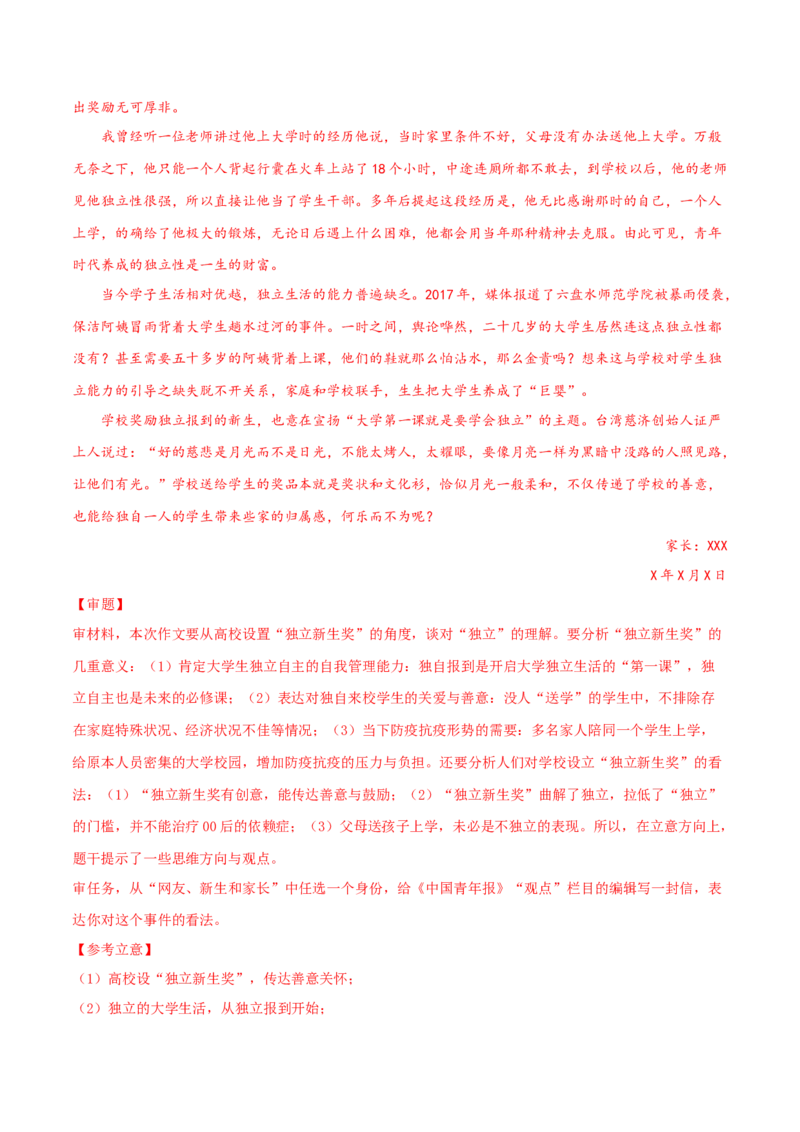 出奖励无可厚非。

我曾经听一位老师讲过他上大学时的经历他说，当时家里条件不好，父母没有办法送他上大学。万般无奈之下，他只能一个人背起行囊在火车上站了18个小时，中途连厕所都不敢去，到学校以后，他的老师见他独立性很强，所以直接让他当了学生干部。多年后提起这段经历是，他无比感谢那时的自己，一个人上学，的确给了他极大的锻炼，无论日后遇上什么困难，他都会用当年那种精神去克服。由此可见，青年时代养成的独立性是一生的财富。

当今学子生活相对优越，独立生活的能力普遍缺乏。2017年，媒体报道了六盘水师范学院被暴雨侵袭，保洁阿姨冒雨背着大学生趟水过河的事件。一时之间，舆论哗然，二十几岁的大学生居然连这点独立性都没有？甚至需要五十多岁的阿姨背着上课，他们的鞋就那么怕沾水，那么金贵吗？想来这与学校对学生独立能力的引导之缺失脱不开关系，家庭和学校联手，生生把大学生养成了“巨婴”。

学校奖励独立报到的新生，也意在宣扬“大学第一课就是要学会独立”的主题。台湾慈济创始人证严上人说过：“好的慈悲是月光而不是日光，不能太烤人，太耀眼，要像月亮一样为黑暗中没路的人照见路，让他们有光。”学校送给学生的奖品本就是奖状和文化衫，恰似月光一般柔和，不仅传递了学校的善意，也能给独自一人的学生带来些家的归属感，何乐而不为呢？

家长：XXX

X年X月X日

【审题】

审材料，本次作文要从高校设置“独立新生奖”的角度，谈对“独立”的理解。要分析“独立新生奖”的几重意义：（1）肯定大学生独立自主的自我管理能力：独自报到是开启大学独立生活的“第一课”，独立自主也是未来的必修课；（2）表达对独自来校学生的关爱与善意：没人“送学”的学生中，不排除存在家庭特殊状况、经济状况不佳等情况；（3）当下防疫抗疫形势的需要：多名家人陪同一个学生上学，给原本人员密集的大学校园，增加防疫抗疫的压力与负担。还要分析人们对学校设立“独立新生奖”的看法：（1）“独立新生奖有创意，能传达善意与鼓励；（2）“独立新生奖”曲解了独立，拉低了“独立”的门槛，并不能治疗00后的依赖症；（3）父母送孩子上学，未必是不独立的表现。所以，在立意方向上，题干提示了一些思维方向与观点。

审任务，从“网友、新生和家长”中任选一个身份，给《中国青年报》“观点”栏目的编辑写一封信，表达你对这个事件的看法。

【参考立意】

（1）高校设“独立新生奖”，传达善意关怀；

（2）独立的大学生活，从独立报到开始；